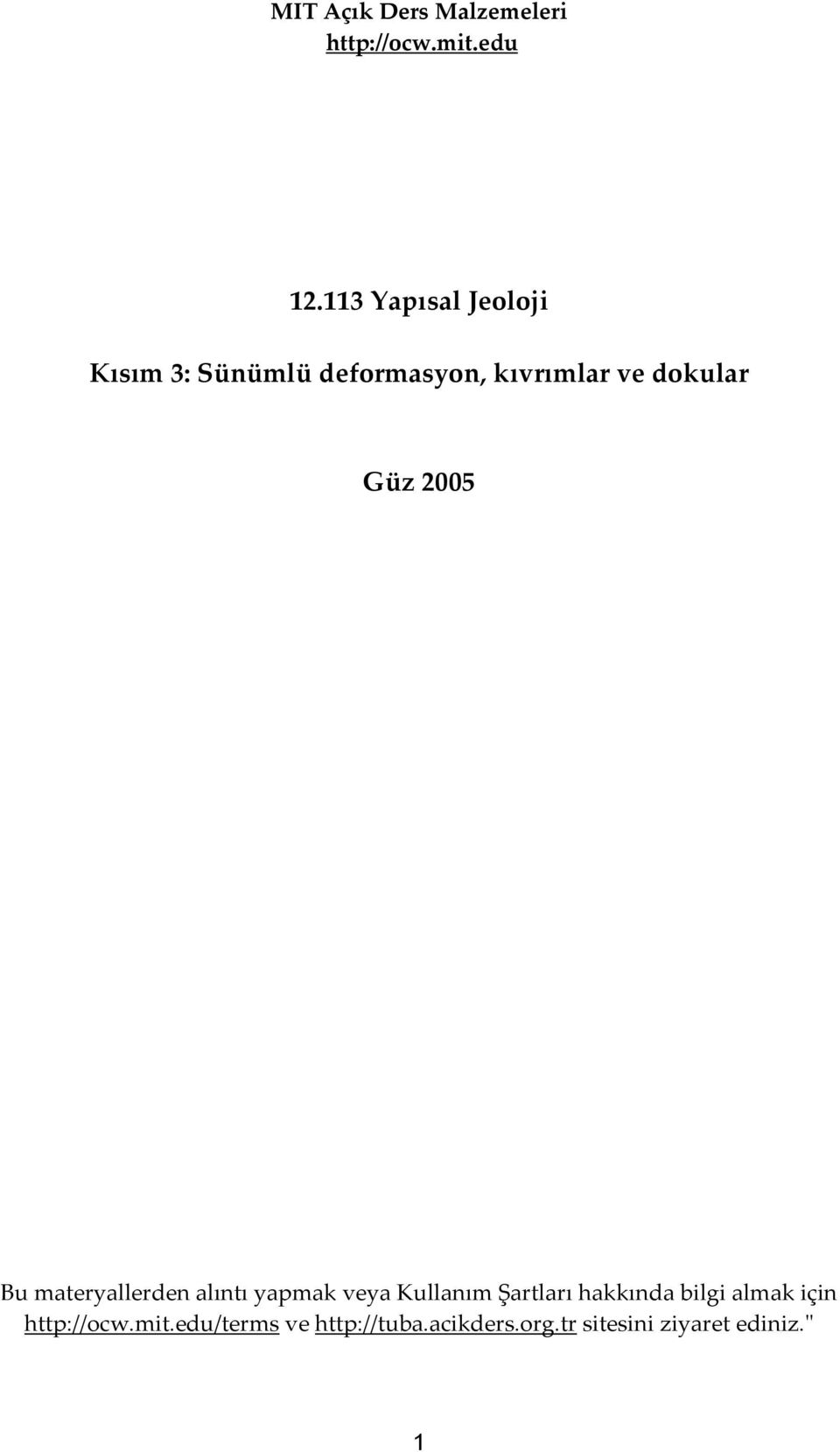 MIT Açık Ders Malzemeleri
http://ocw.mit.edu

12.113 Yapısal Jeoloji

Kısım 3: Sünümlü deformasyon, kıvrımlar ve dokular

Güz 2005

Bu materyallerden alıntı yapmak veya Kullanım Şartları hakkında bilgi almak için http://ocw.mit.edu/terms ve http://tuba.acikders.org.tr sitesini ziyaret ediniz."

1